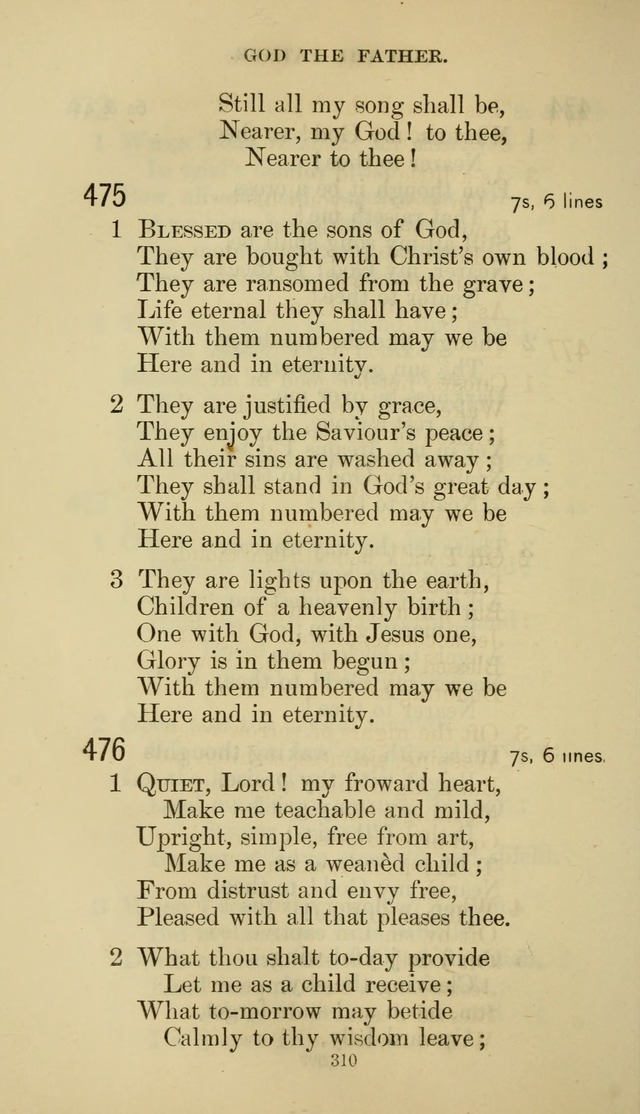 GOD THE FATHER.

Still all my song shall be,
Nearer, my God! to thee,
Nearer to thee!

475

7s, 6 lines

1 Blessed are the sons of God,
They are bought with Christ's own blood;
They are ransomed from the grave;
Life eternal they shall have;
With them numbered may we be
Here and in eternity.

2 They are justified by grace,
They enjoy the Saviour's peace;
All their sins are washed away;
They shall stand in God's great day;
With them numbered may we be
Here and in eternity.

3 They are lights upon the earth,
Children of a heavenly birth;
One with God, with Jesus one,
Glory is in them begun;
With them numbered may we be
Here and in eternity.

476

7s, 6 lines.

1 Quiet, Lord! my froward heart,
Make me teachable and mild,
Upright, simple, free from art,
Make me as a weanèd child;
From distrust and envy free,
Pleased with all that pleases thee.

2 What thou shalt to-day provide
Let me as a child receive;
What to-morrow may betide
Calmly to thy wisdom leave;

310